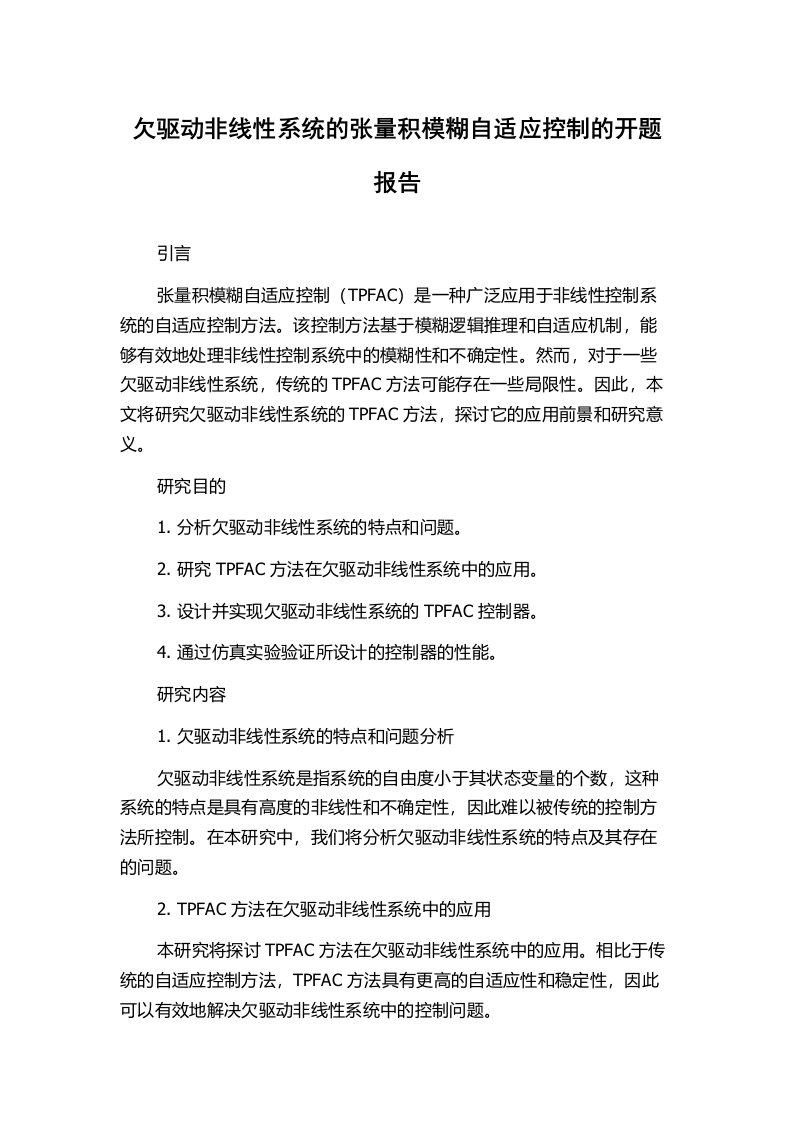 欠驱动非线性系统的张量积模糊自适应控制的开题报告

引言

张量积模糊自适应控制（TPFAC）是一种广泛应用于非线性控制系统的自适应控制方法。该控制方法基于模糊逻辑推理和自适应机制，能够有效地处理非线性控制系统中的模糊性和不确定性。然而，对于一些欠驱动非线性系统，传统的 TPFAC 方法可能存在一些局限性。因此，本文将研究欠驱动非线性系统的 TPFAC 方法，探讨它的应用前景和研究意义。

研究目的

1. 分析欠驱动非线性系统的特点和问题。

2. 研究 TPFAC 方法在欠驱动非线性系统中的应用。

3. 设计并实现欠驱动非线性系统的 TPFAC 控制器。

4. 通过仿真实验验证所设计的控制器的性能。

研究内容

1. 欠驱动非线性系统的特点和问题分析

欠驱动非线性系统是指系统的自由度小于其状态变量的个数，这种系统的特点是具有高度的非线性和不确定性，因此难以被传统的控制方法所控制。在本研究中，我们将分析欠驱动非线性系统的特点及其存在的问题。

2. TPFAC 方法在欠驱动非线性系统中的应用

本研究将探讨 TPFAC 方法在欠驱动非线性系统中的应用。相比于传统的自适应控制方法，TPFAC 方法具有更高的自适应性和稳定性，因此可以有效地解决欠驱动非线性系统中的控制问题。